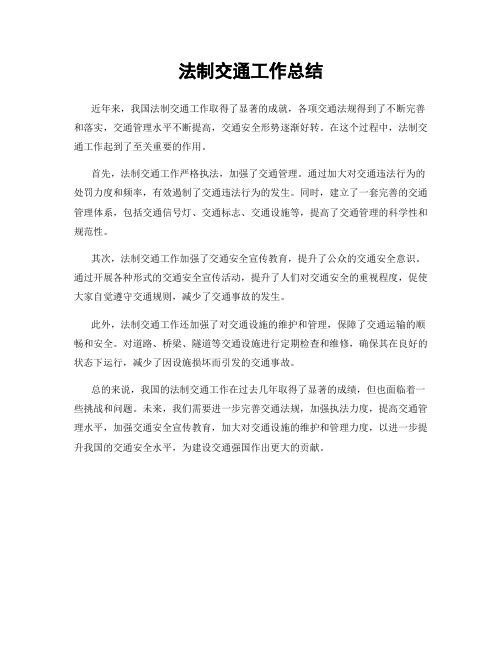 法制交通工作总结

近年来，我国法制交通工作取得了显著的成就，各项交通法规得到了不断完善和落实，交通管理水平不断提高，交通安全形势逐渐好转。在这个过程中，法制交通工作起到了至关重要的作用。

首先，法制交通工作严格执法，加强了交通管理。通过加大对交通违法行为的处罚力度和频率，有效遏制了交通违法行为的发生。同时，建立了一套完善的交通管理体系，包括交通信号灯、交通标志、交通设施等，提高了交通管理的科学性和规范性。

其次，法制交通工作加强了交通安全宣传教育，提升了公众的交通安全意识。通过开展各种形式的交通安全宣传活动，提升了人们对交通安全的重视程度，促使大家自觉遵守交通规则，减少了交通事故的发生。

此外，法制交通工作还加强了对交通设施的维护和管理，保障了交通运输的顺畅和安全。对道路、桥梁、隧道等交通设施进行定期检查和维修，确保其在良好的状态下运行，减少了因设施损坏而引发的交通事故。

总的来说，我国的法制交通工作在过去几年取得了显著的成绩，但也面临着一些挑战和问题。未来，我们需要进一步完善交通法规，加强执法力度，提高交通管理水平，加强交通安全宣传教育，加大对交通设施的维护和管理力度，以进一步提升我国的交通安全水平，为建设交通强国作出更大的贡献。